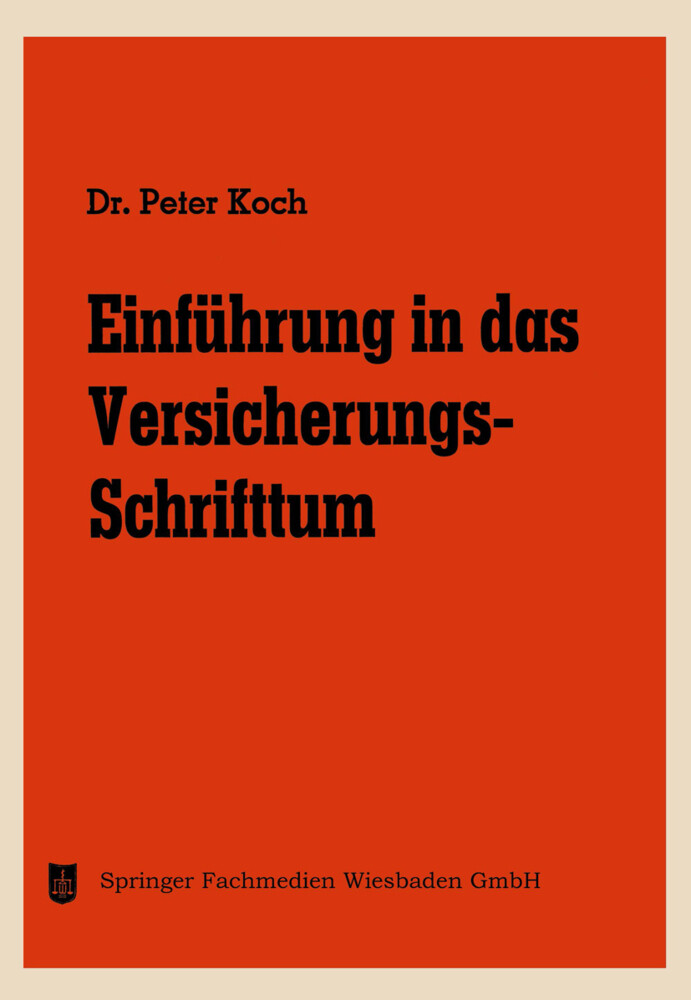 Dr. Peter Koch

Einführung in das Versicherungs-Schrifttum

Springer Fachmedien Wiesbaden GmbH